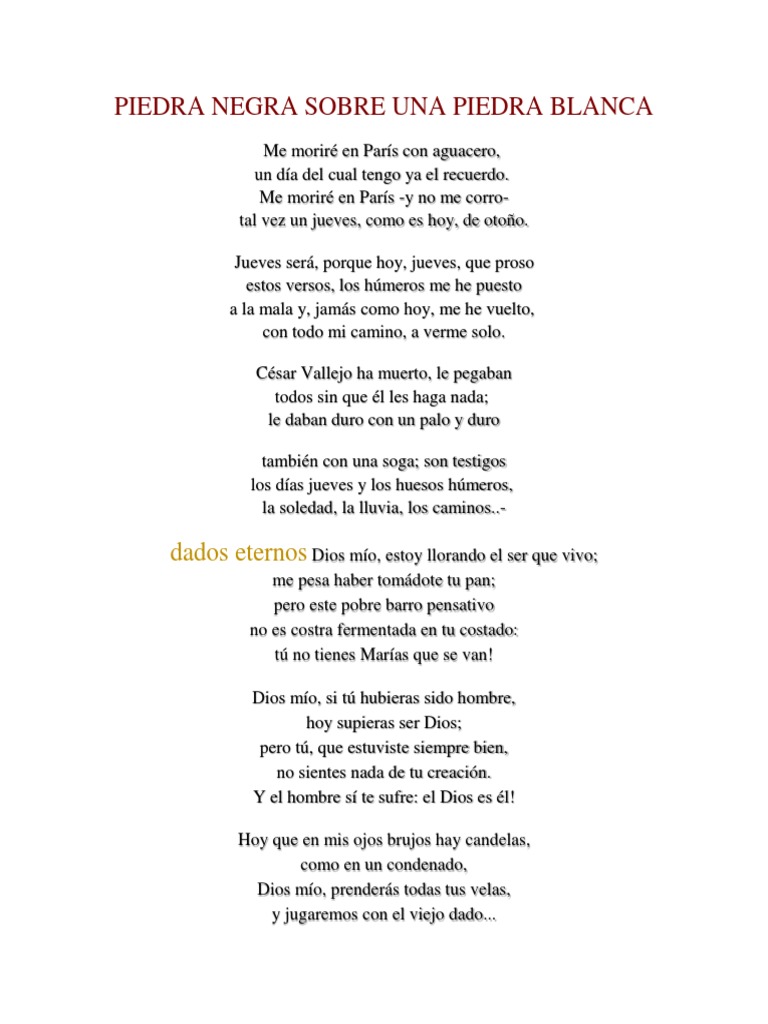 PIEDRA NEGRA SOBRE UNA PIEDRA BLANCA

Me moriré en París con aguacero,
un día del cual tengo ya el recuerdo.
Me moriré en París -y no me corro-
tal vez un jueves, como es hoy, de otoño.

Jueves será, porque hoy, jueves, que proso
estos versos, los húmeros me he puesto
a la mala y, jamás como hoy, me he vuelto,
con todo mi camino, a verme solo.

César Vallejo ha muerto, le pegaban
todos sin que él les haga nada;
le daban duro con un palo y duro

también con una soga; son testigos
los días jueves y los huesos húmeros,
la soledad, la lluvia, los caminos..-

dados eternos Dios mío, estoy llorando el ser que vivo;
me pesa haber tomádote tu pan;
pero este pobre barro pensativo
no es costra fermentada en tu costado:
tú no tienes Marías que se van!

Dios mío, si tú hubieras sido hombre,
hoy supieras ser Dios;
pero tú, que estuviste siempre bien,
no sientes nada de tu creación.
Y el hombre sí te sufre: el Dios es él!

Hoy que en mis ojos brujos hay candelas,
como en un condenado,
Dios mío, prenderás todas tus velas,
y jugaremos con el viejo dado...